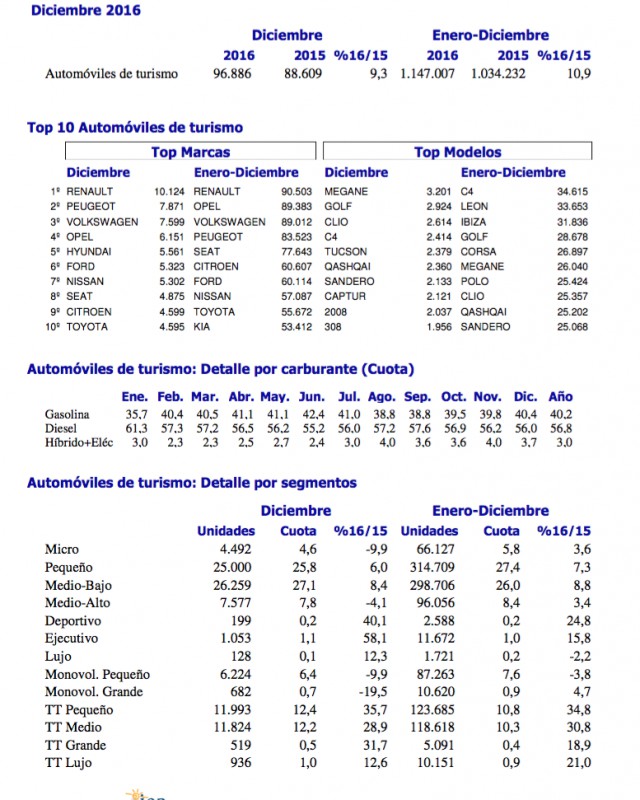 Diciembre 2016

| | Diciembre | | | Enero-Diciembre | | |
|---|---|---|---|---|---|---|
| | 2016 | 2015 | %16/15 | 2016 | 2015 | %16/15 |
| Automóviles de turismo | 96.886 | 88.609 | 9,3 | 1.147.007 | 1.034.232 | 10,9 |

Top 10 Automóviles de turismo

| | Top Marcas | | | | Top Modelos | | | |
|---|---|---|---|---|---|---|---|---|
| | Diciembre | | Enero-Diciembre | | Diciembre | | Enero-Diciembre | |
| 1º | RENAULT | 10.124 | RENAULT | 90.503 | MEGANE | 3.201 | C4 | 34.615 |
| 2º | PEUGEOT | 7.871 | OPEL | 89.383 | GOLF | 2.924 | LEON | 33.653 |
| 3º | VOLKSWAGEN | 7.599 | VOLKSWAGEN | 89.012 | CLIO | 2.614 | IBIZA | 31.836 |
| 4º | OPEL | 6.151 | PEUGEOT | 83.523 | C4 | 2.414 | GOLF | 28.678 |
| 5º | HYUNDAI | 5.561 | SEAT | 77.643 | TUCSON | 2.379 | CORSA | 26.897 |
| 6º | FORD | 5.323 | CITROEN | 60.607 | QASHQAI | 2.360 | MEGANE | 26.040 |
| 7º | NISSAN | 5.302 | FORD | 60.114 | SANDERO | 2.133 | POLO | 25.424 |
| 8º | SEAT | 4.875 | NISSAN | 57.087 | CAPTUR | 2.121 | CLIO | 25.357 |
| 9º | CITROEN | 4.599 | TOYOTA | 55.672 | 2008 | 2.037 | QASHQAI | 25.202 |
| 10º | TOYOTA | 4.595 | KIA | 53.412 | 308 | 1.956 | SANDERO | 25.068 |

Automóviles de turismo: Detalle por carburante (Cuota)

| | Ene. | Feb. | Mar. | Abr. | May. | Jun. | Jul. | Ago. | Sep. | Oct. | Nov. | Dic. | Año |
|---|---|---|---|---|---|---|---|---|---|---|---|---|---|
| Gasolina | 35,7 | 40,4 | 40,5 | 41,1 | 41,1 | 42,4 | 41,0 | 38,8 | 38,8 | 39,5 | 39,8 | 40,4 | 40,2 |
| Diesel | 61,3 | 57,3 | 57,2 | 56,5 | 56,2 | 55,2 | 56,0 | 57,2 | 57,6 | 56,9 | 56,2 | 56,0 | 56,8 |
| Híbrido+Eléc | 3,0 | 2,3 | 2,3 | 2,5 | 2,7 | 2,4 | 3,0 | 4,0 | 3,6 | 3,6 | 4,0 | 3,7 | 3,0 |

Automóviles de turismo: Detalle por segmentos

| | Diciembre | | | Enero-Diciembre | | |
|---|---|---|---|---|---|---|
| | Unidades | Cuota | %16/15 | Unidades | Cuota | %16/15 |
| Micro | 4.492 | 4,6 | -9,9 | 66.127 | 5,8 | 3,6 |
| Pequeño | 25.000 | 25,8 | 6,0 | 314.709 | 27,4 | 7,3 |
| Medio-Bajo | 26.259 | 27,1 | 8,4 | 298.706 | 26,0 | 8,8 |
| Medio-Alto | 7.577 | 7,8 | -4,1 | 96.056 | 8,4 | 3,4 |
| Deportivo | 199 | 0,2 | 40,1 | 2.588 | 0,2 | 24,8 |
| Ejecutivo | 1.053 | 1,1 | 58,1 | 11.672 | 1,0 | 15,8 |
| Lujo | 128 | 0,1 | 12,3 | 1.721 | 0,2 | -2,2 |
| Monovol. Pequeño | 6.224 | 6,4 | -9,9 | 87.263 | 7,6 | -3,8 |
| Monovol. Grande | 682 | 0,7 | -19,5 | 10.620 | 0,9 | 4,7 |
| TT Pequeño | 11.993 | 12,4 | 35,7 | 123.685 | 10,8 | 34,8 |
| TT Medio | 11.824 | 12,2 | 28,9 | 118.618 | 10,3 | 30,8 |
| TT Grande | 519 | 0,5 | 31,7 | 5.091 | 0,4 | 18,9 |
| TT Lujo | 936 | 1,0 | 12,6 | 10.151 | 0,9 | 21,0 |